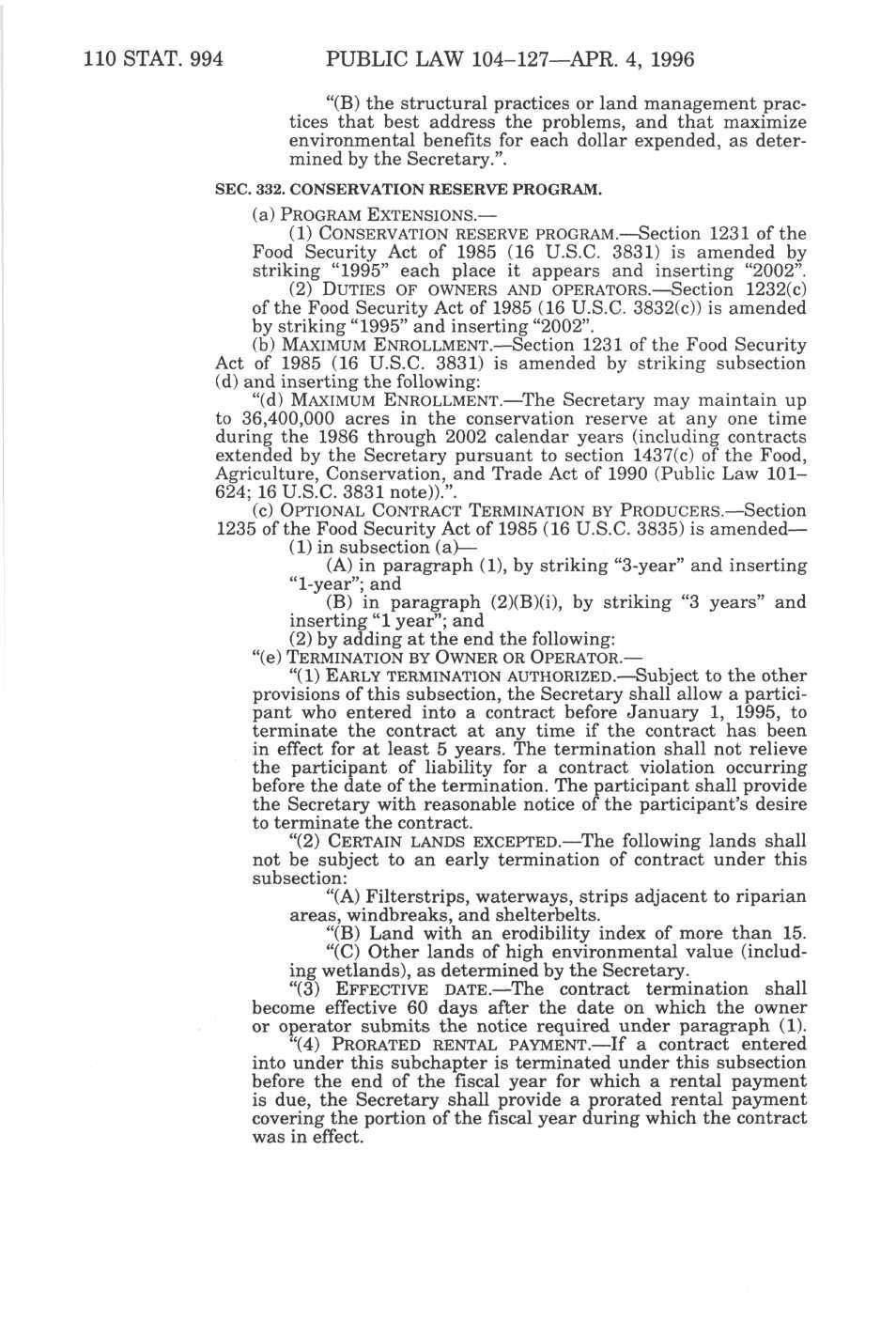 110 STAT. 994 PUBLIC LAW 104–127—APR. 4, 1996

"(B) the structural practices or land management practices that best address the problems, and that maximize environmental benefits for each dollar expended, as determined by the Secretary.".

SEC. 332. CONSERVATION RESERVE PROGRAM.

(a) PROGRAM EXTENSIONS.—

(1) CONSERVATION RESERVE PROGRAM.—Section 1231 of the Food Security Act of 1985 (16 U.S.C. 3831) is amended by striking "1995" each place it appears and inserting "2002".

(2) DUTIES OF OWNERS AND OPERATORS.—Section 1232(c) of the Food Security Act of 1985 (16 U.S.C. 3832(c)) is amended by striking "1995" and inserting "2002".

(b) MAXIMUM ENROLLMENT.—Section 1231 of the Food Security Act of 1985 (16 U.S.C. 3831) is amended by striking subsection (d) and inserting the following:

"(d) MAXIMUM ENROLLMENT.—The Secretary may maintain up to 36,400,000 acres in the conservation reserve at any one time during the 1986 through 2002 calendar years (including contracts extended by the Secretary pursuant to section 1437(c) of the Food, Agriculture, Conservation, and Trade Act of 1990 (Public Law 101–624; 16 U.S.C. 3831 note)).".

(c) OPTIONAL CONTRACT TERMINATION BY PRODUCERS.—Section 1235 of the Food Security Act of 1985 (16 U.S.C. 3835) is amended—

(1) in subsection (a)—

(A) in paragraph (1), by striking "3-year" and inserting "1-year"; and

(B) in paragraph (2)(B)(i), by striking "3 years" and inserting "1 year"; and

(2) by adding at the end the following:

"(e) TERMINATION BY OWNER OR OPERATOR.—

"(1) EARLY TERMINATION AUTHORIZED.—Subject to the other provisions of this subsection, the Secretary shall allow a participant who entered into a contract before January 1, 1995, to terminate the contract at any time if the contract has been in effect for at least 5 years. The termination shall not relieve the participant of liability for a contract violation occurring before the date of the termination. The participant shall provide the Secretary with reasonable notice of the participant's desire to terminate the contract.

"(2) CERTAIN LANDS EXCEPTED.—The following lands shall not be subject to an early termination of contract under this subsection:

"(A) Filterstrips, waterways, strips adjacent to riparian areas, windbreaks, and shelterbelts.

"(B) Land with an erodibility index of more than 15.

"(C) Other lands of high environmental value (including wetlands), as determined by the Secretary.

"(3) EFFECTIVE DATE.—The contract termination shall become effective 60 days after the date on which the owner or operator submits the notice required under paragraph (1).

"(4) PRORATED RENTAL PAYMENT.—If a contract entered into under this subchapter is terminated under this subsection before the end of the fiscal year for which a rental payment is due, the Secretary shall provide a prorated rental payment covering the portion of the fiscal year during which the contract was in effect.